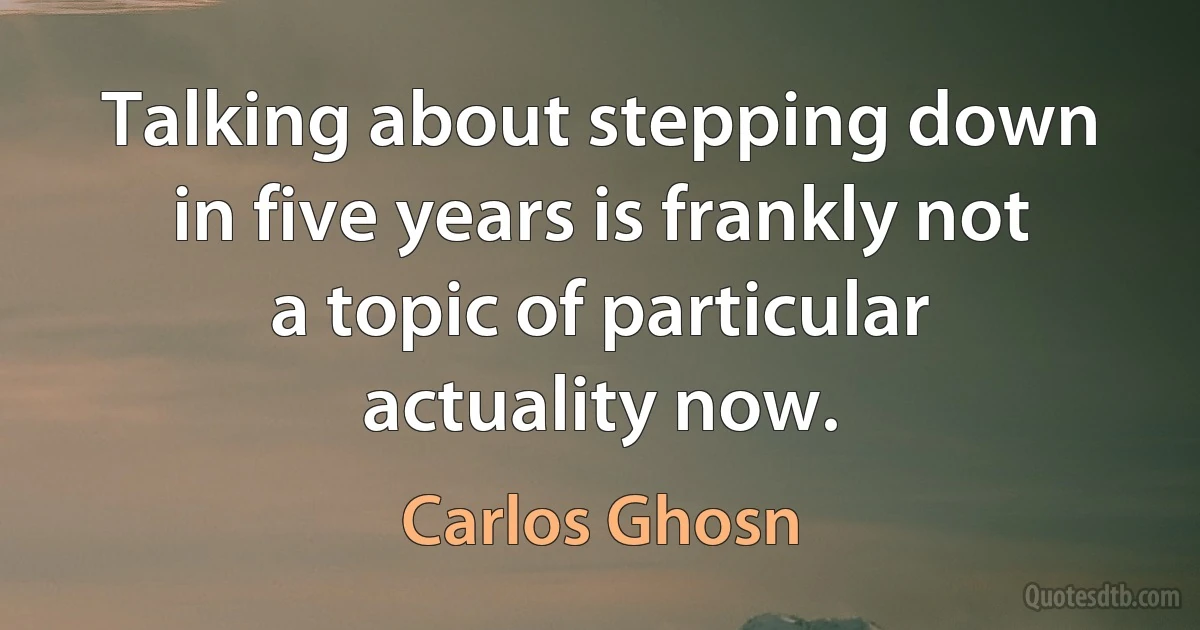 Talking about stepping down in five years is frankly not a topic of particular actuality now.

Carlos Ghosn

Quotesdtb.com